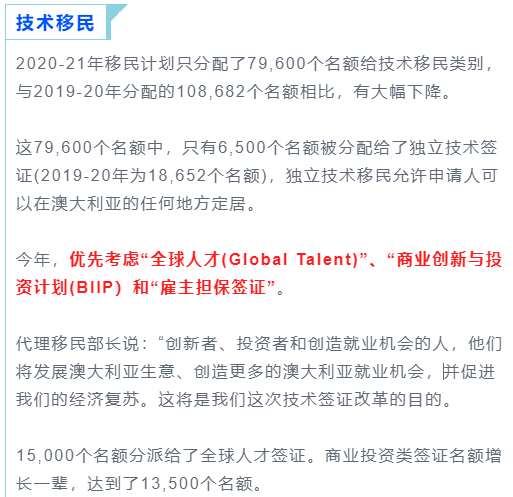 技术移民

2020-21年移民计划只分配了79,600个名额给技术移民类别，与2019-20年分配的108,682个名额相比，有大幅下降。

这79,600个名额中，只有6,500个名额被分配给了独立技术签证(2019-20年为18,652个名额)，独立技术移民允许申请人可以在澳大利亚的任何地方定居。

今年，优先考虑“全球人才(Global Talent)”、“商业创新与投资计划(BIIP) 和“雇主担保签证”。

代理移民部长说：“创新者、投资者和创造就业机会的人，他们将发展澳大利亚生意、创造更多的澳大利亚就业机会，并促进我们的经济复苏。这将是我们这次技术签证改革的目的。

15,000个名额分派给了全球人才签证。商业投资类签证名额增长一辈，达到了13,500个名额。